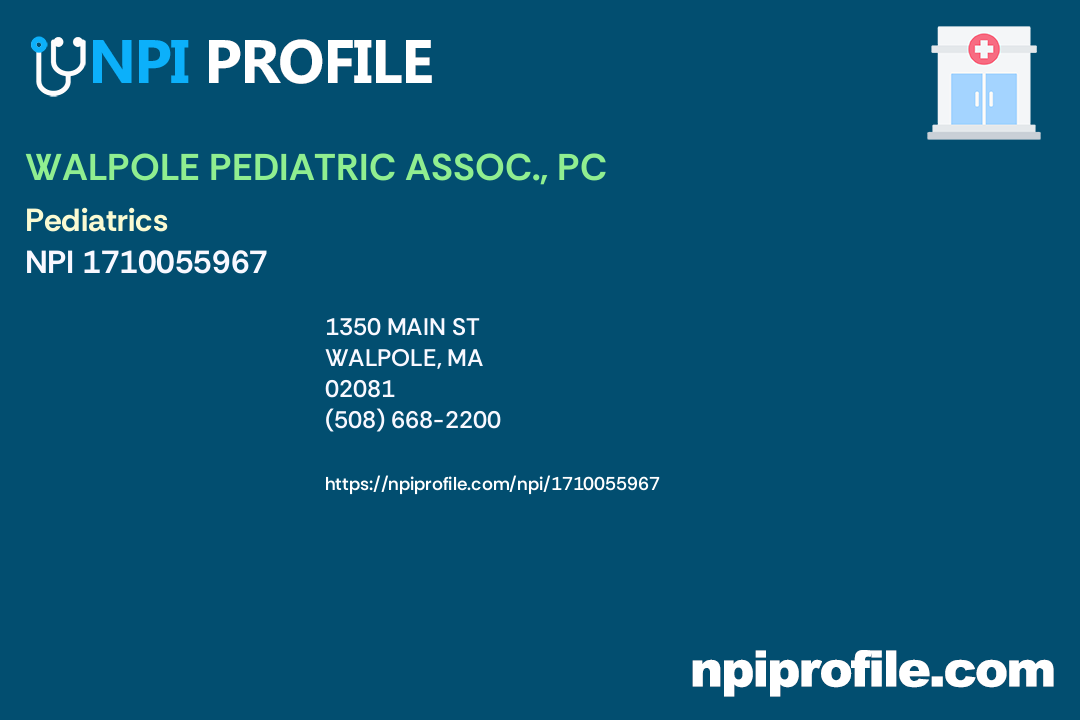 NPI PROFILE

WALPOLE PEDIATRIC ASSOC., PC

Pediatrics

NPI 1710055967

1350 MAIN ST
WALPOLE, MA
02081
(508) 668-2200

https://npiprofile.com/npi/1710055967

npiprofile.com